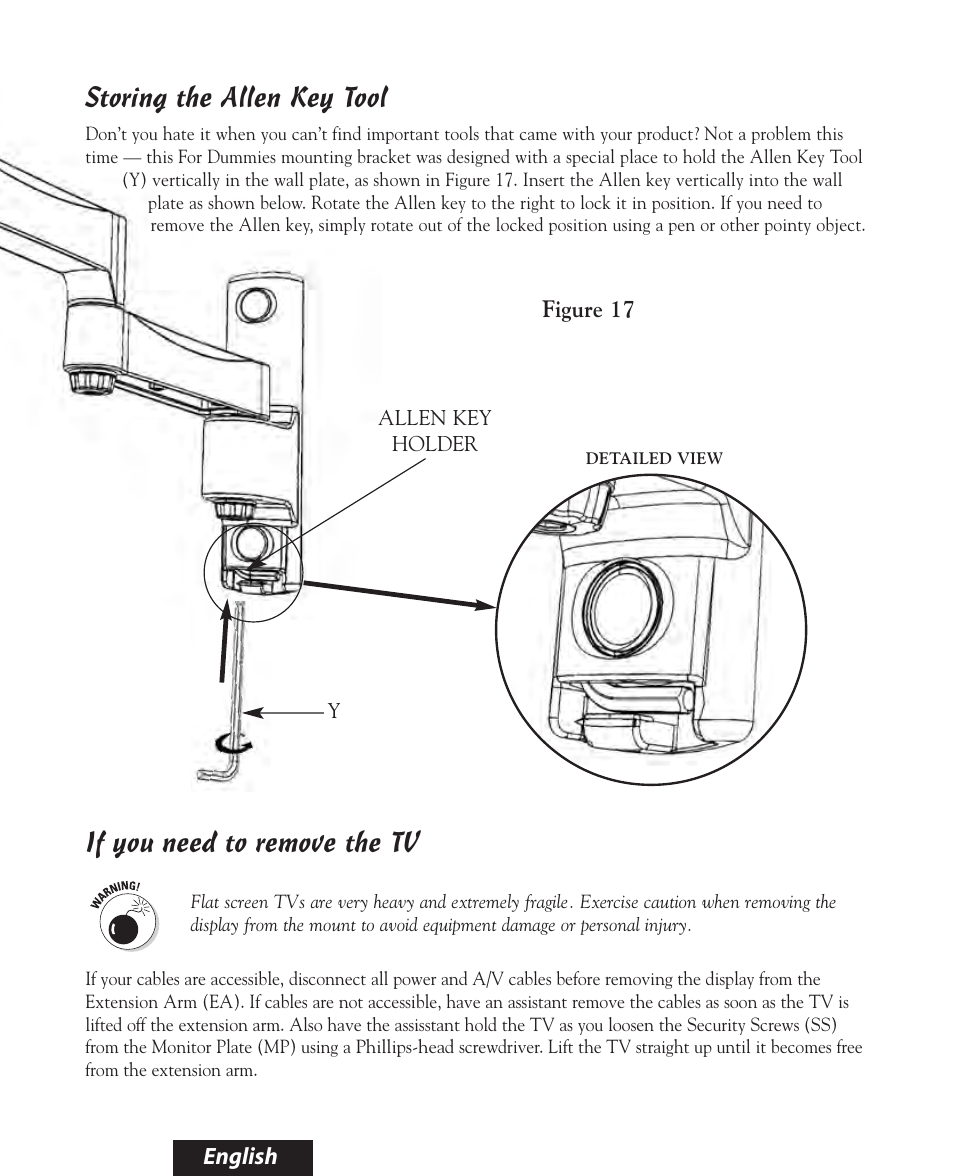 Storing the Allen Key Tool

Don't you hate it when you can't find important tools that came with your product? Not a problem this time — this For Dummies mounting bracket was designed with a special place to hold the Allen Key Tool (Y) vertically in the wall plate, as shown in Figure 17. Insert the Allen key vertically into the wall plate as shown below. Rotate the Allen key to the right to lock it in position. If you need to remove the Allen key, simply rotate out of the locked position using a pen or other pointy object.

Figure 17

ALLEN KEY HOLDER

DETAILED VIEW

Y

If you need to remove the TV

WARNING!

Flat screen TVs are very heavy and extremely fragile. Exercise caution when removing the display from the mount to avoid equipment damage or personal injury.

If your cables are accessible, disconnect all power and A/V cables before removing the display from the Extension Arm (EA). If cables are not accessible, have an assistant remove the cables as soon as the TV is lifted off the extension arm. Also have the assisstant hold the TV as you loosen the Security Screws (SS) from the Monitor Plate (MP) using a Phillips-head screwdriver. Lift the TV straight up until it becomes free from the extension arm.

English